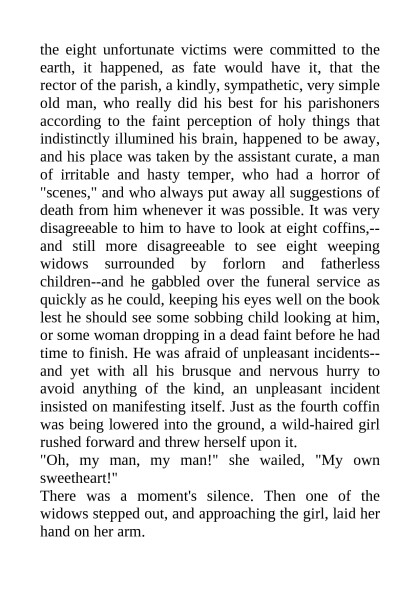 the eight unfortunate victims were committed to the earth, it happened, as fate would have it, that the rector of the parish, a kindly, sympathetic, very simple old man, who really did his best for his parishoners according to the faint perception of holy things that indistinctly illumined his brain, happened to be away, and his place was taken by the assistant curate, a man of irritable and hasty temper, who had a horror of "scenes," and who always put away all suggestions of death from him whenever it was possible. It was very disagreeable to him to have to look at eight coffins,--and still more disagreeable to see eight weeping widows surrounded by forlorn and fatherless children--and he gabbled over the funeral service as quickly as he could, keeping his eyes well on the book lest he should see some sobbing child looking at him, or some woman dropping in a dead faint before he had time to finish. He was afraid of unpleasant incidents--and yet with all his brusque and nervous hurry to avoid anything of the kind, an unpleasant incident insisted on manifesting itself. Just as the fourth coffin was being lowered into the ground, a wild-haired girl rushed forward and threw herself upon it.
"Oh, my man, my man!" she wailed, "My own sweetheart!"
There was a moment's silence. Then one of the widows stepped out, and approaching the girl, laid her hand on her arm.